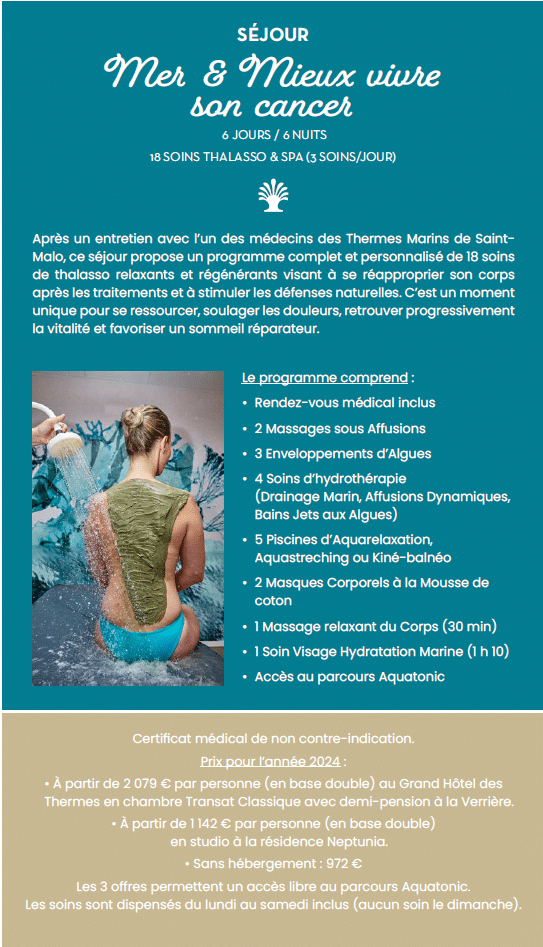 SÉJOUR

Mer & Mieux vivre son cancer

6 JOURS / 6 NUITS

18 SOINS THALASSO & SPA (3 SOINS/JOUR)

Après un entretien avec l'un des médecins des Thermes Marins de Saint-Malo, ce séjour propose un programme complet et personnalisé de 18 soins de thalasso relaxants et régénérants visant à se réapproprier son corps après les traitements et à stimuler les défenses naturelles. C'est un moment unique pour se ressourcer, soulager les douleurs, retrouver progressivement la vitalité et favoriser un sommeil réparateur.

Le programme comprend :

• Rendez-vous médical inclus
• 2 Massages sous Affusions
• 3 Enveloppements d'Algues
• 4 Soins d'hydrothérapie (Drainage Marin, Affusions Dynamiques, Bains Jets aux Algues)
• 5 Piscines d'Aquarelaxation, Aquastreching ou Kiné-balnéo
• 2 Masques Corporels à la Mousse de coton
• 1 Massage relaxant du Corps (30 min)
• 1 Soin Visage Hydratation Marine (1 h 10)
• Accès au parcours Aquatonic

Certificat médical de non contre-indication.

Prix pour l'année 2024 :

• À partir de 2 079 € par personne (en base double) au Grand Hôtel des Thermes en chambre Transat Classique avec demi-pension à la Verrière.

• À partir de 1 142 € par personne (en base double) en studio à la résidence Neptunia.

• Sans hébergement : 972 €

Les 3 offres permettent un accès libre au parcours Aquatonic.
Les soins sont dispensés du lundi au samedi inclus (aucun soin le dimanche).